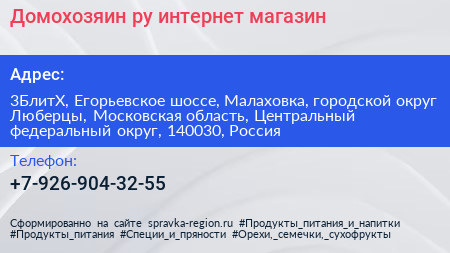 Домохозяин ру интернет магазин

Адрес:

3БлитХ, Егорьевское шоссе, Малаховка, городской округ Люберцы, Московская область, Центральный федеральный округ, 140030, Россия

Телефон:

+7-926-904-32-55

Сформированно на сайте spravka-region.ru #Продукты_питания_и_напитки #Продукты_питания #Специи_и_пряности #Орехи,_семечки,_сухофрукты